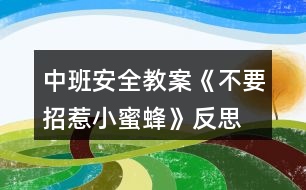 中班安全教案《不要招惹小蜜蜂》反思